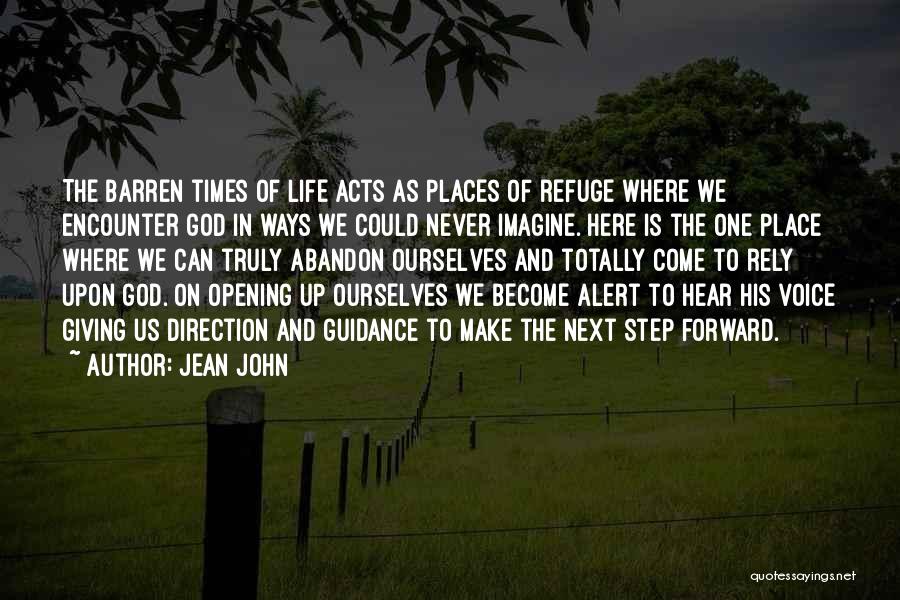 THE BARREN TIMES OF LIFE ACTS AS PLACES OF REFUGE WHERE WE ENCOUNTER GOD IN WAYS WE COULD NEVER IMAGINE. HERE IS THE ONE PLACE WHERE WE CAN TRULY ABANDON OURSELVES AND TOTALLY COME TO RELY UPON GOD. ON OPENING UP OURSELVES WE BECOME ALERT TO HEAR HIS VOICE GIVING US DIRECTION AND GUIDANCE TO MAKE THE NEXT STEP FORWARD.
~ AUTHOR: JEAN JOHN

quotessayings.net